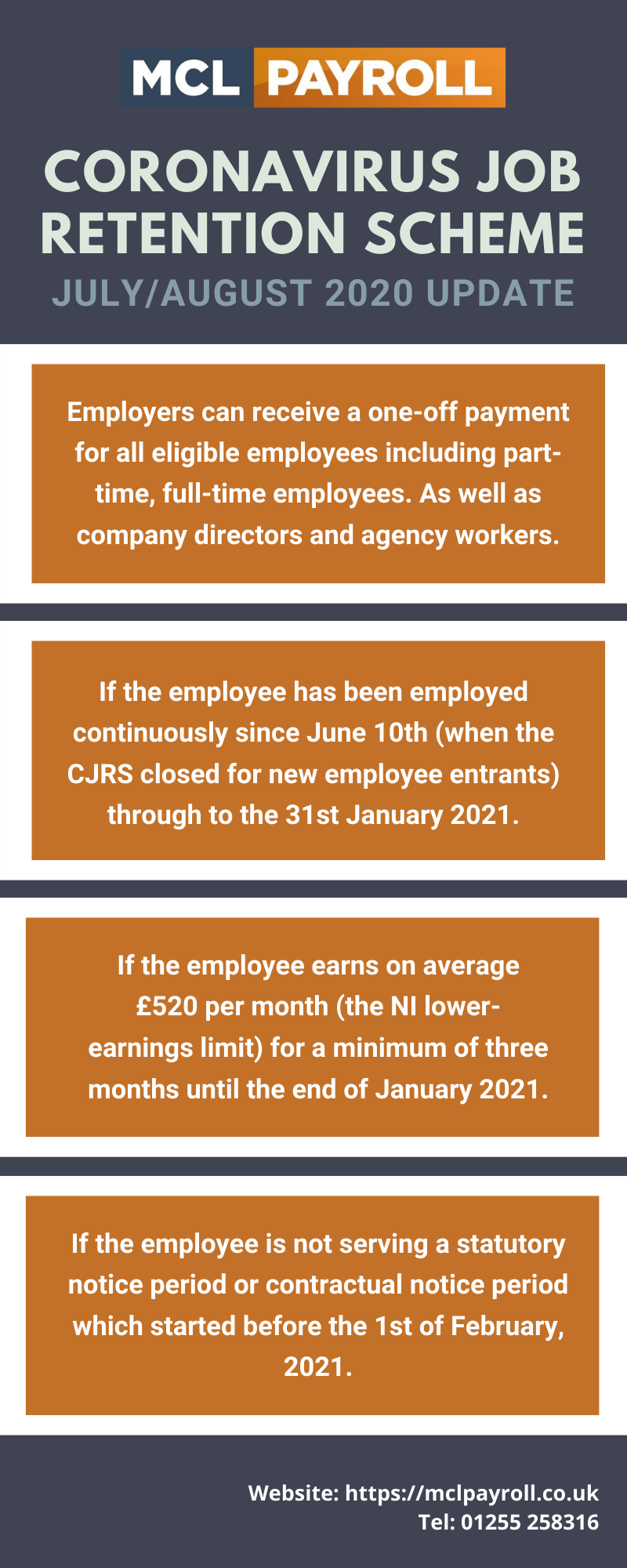 MCL PAYROLL

CORONAVIRUS JOB RETENTION SCHEME

JULY/AUGUST 2020 UPDATE

Employers can receive a one-off payment for all eligible employees including part-time, full-time employees. As well as company directors and agency workers.

If the employee has been employed continuously since June 10th (when the CJRS closed for new employee entrants) through to the 31st January 2021.

If the employee earns on average £520 per month (the NI lower-earnings limit) for a minimum of three months until the end of January 2021.

If the employee is not serving a statutory notice period or contractual notice period which started before the 1st of February, 2021.

Website: https://mclpayroll.co.uk
Tel: 01255 258316